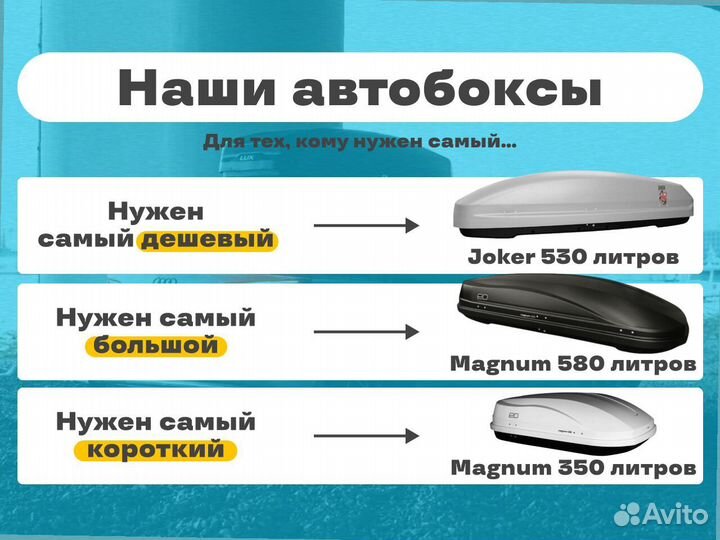 Наши автобоксы

Для тех, кому нужен самый...

Нужен самый дешевый

Joker 530 литров

Нужен самый большой

Magnum 580 литров

Нужен самый короткий

Magnum 350 литров

Avito